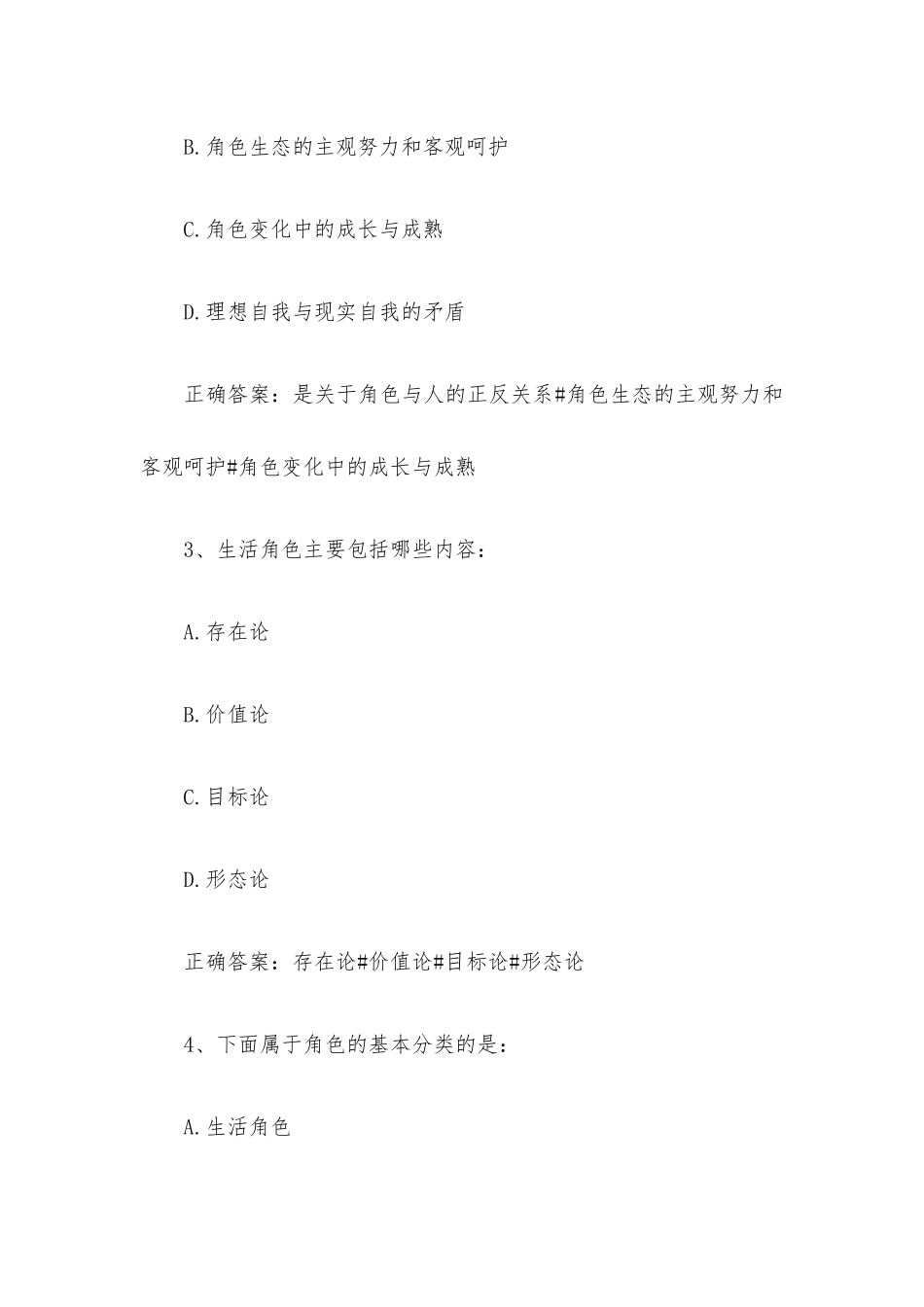 B.角色生态的主观努力和客观呵护

C.角色变化中的成长与成熟

D.理想自我与现实自我的矛盾

正确答案：是关于角色与人的正反关系#角色生态的主观努力和客观呵护#角色变化中的成长与成熟

3、生活角色主要包括哪些内容：

A.存在论

B.价值论

C.目标论

D.形态论

正确答案：存在论#价值论#目标论#形态论

4、下面属于角色的基本分类的是：

A.生活角色